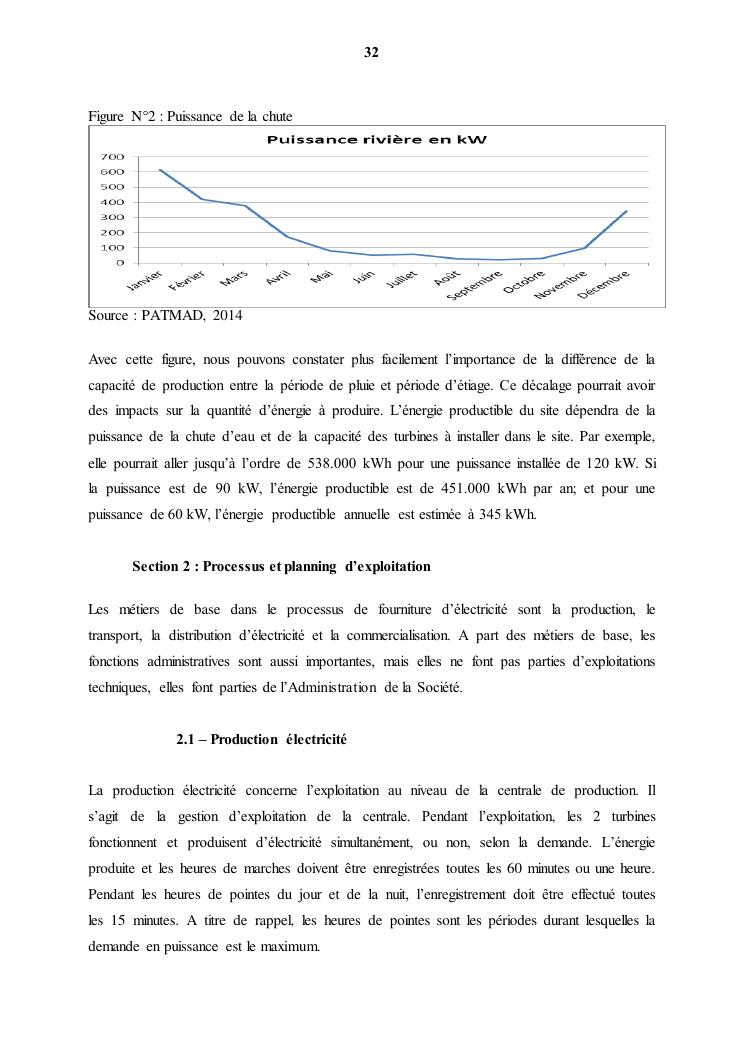 32

Figure N°2 : Puissance de la chute

Puissance rivière en kW

700
600
500
400
300
200
100
0

Janvier
Février
Mars
Avril
Mai
Juin
Juillet
Août
Septembre
Octobre
Novembre
Décembre

Source : PATMAD, 2014

Avec cette figure, nous pouvons constater plus facilement l'importance de la différence de la capacité de production entre la période de pluie et période d'étiage. Ce décalage pourrait avoir des impacts sur la quantité d'énergie à produire. L'énergie productible du site dépendra de la puissance de la chute d'eau et de la capacité des turbines à installer dans le site. Par exemple, elle pourrait aller jusqu'à l'ordre de 538.000 kWh pour une puissance installée de 120 kW. Si la puissance est de 90 kW, l'énergie productible est de 451.000 kWh par an; et pour une puissance de 60 kW, l'énergie productible annuelle est estimée à 345 kWh.

Section 2 : Processus et planning d'exploitation

Les métiers de base dans le processus de fourniture d'électricité sont la production, le transport, la distribution d'électricité et la commercialisation. A part des métiers de base, les fonctions administratives sont aussi importantes, mais elles ne font pas parties d'exploitations techniques, elles font parties de l'Administration de la Société.

2.1 – Production électricité

La production électricité concerne l'exploitation au niveau de la centrale de production. Il s'agit de la gestion d'exploitation de la centrale. Pendant l'exploitation, les 2 turbines fonctionnent et produisent d'électricité simultanément, ou non, selon la demande. L'énergie produite et les heures de marches doivent être enregistrées toutes les 60 minutes ou une heure. Pendant les heures de pointes du jour et de la nuit, l'enregistrement doit être effectué toutes les 15 minutes. A titre de rappel, les heures de pointes sont les périodes durant lesquelles la demande en puissance est le maximum.